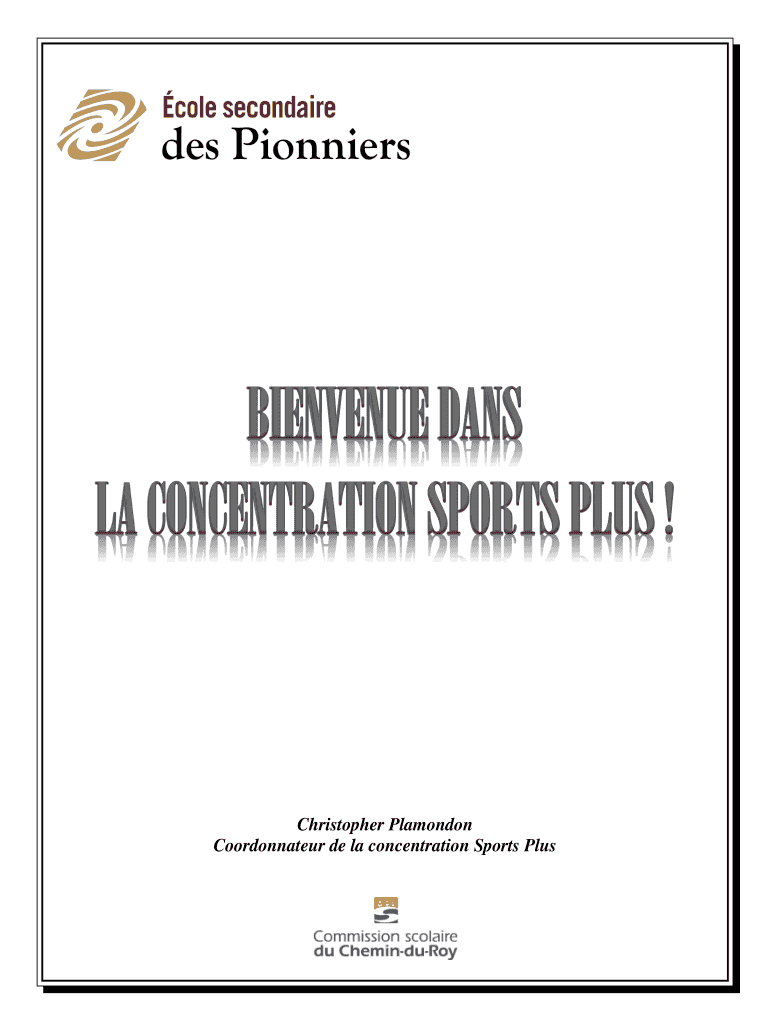 École secondaire
des Pionniers

BIENVENUE DANS
LA CONCENTRATION SPORTS PLUS !

Christopher Plamondon
Coordonnateur de la concentration Sports Plus

Commission scolaire
du Chemin-du-Roy